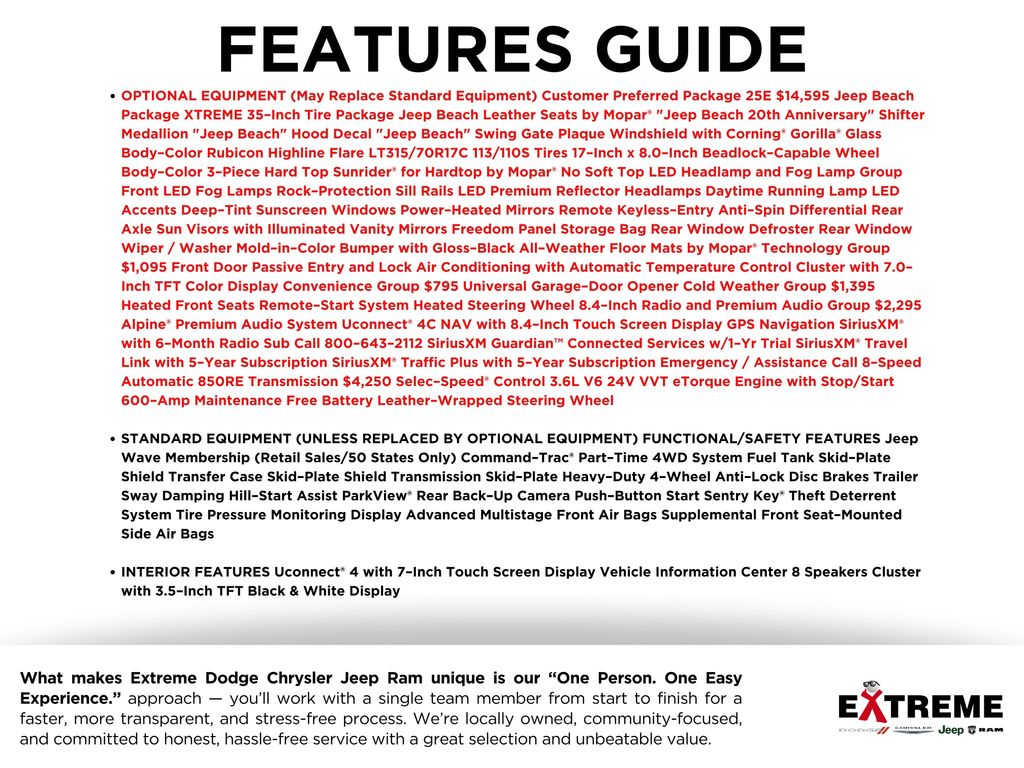 FEATURES GUIDE

• OPTIONAL EQUIPMENT (May Replace Standard Equipment) Customer Preferred Package 25E $14,595 Jeep Beach Package XTREME 35–Inch Tire Package Jeep Beach Leather Seats by Mopar® "Jeep Beach 20th Anniversary" Shifter Medallion "Jeep Beach" Hood Decal "Jeep Beach" Swing Gate Plaque Windshield with Corning® Gorilla® Glass Body–Color Rubicon Highline Flare LT315/70R17C 113/110S Tires 17–Inch x 8.0–Inch Beadlock–Capable Wheel Body–Color 3–Piece Hard Top Sunrider® for Hardtop by Mopar® No Soft Top LED Headlamp and Fog Lamp Group Front LED Fog Lamps Rock–Protection Sill Rails LED Premium Reflector Headlamps Daytime Running Lamp LED Accents Deep–Tint Sunscreen Windows Power–Heated Mirrors Remote Keyless–Entry Anti–Spin Differential Rear Axle Sun Visors with Illuminated Vanity Mirrors Freedom Panel Storage Bag Rear Window Defroster Rear Window Wiper / Washer Mold–in–Color Bumper with Gloss–Black All–Weather Floor Mats by Mopar® Technology Group $1,095 Front Door Passive Entry and Lock Air Conditioning with Automatic Temperature Control Cluster with 7.0–Inch TFT Color Display Convenience Group $795 Universal Garage–Door Opener Cold Weather Group $1,395 Heated Front Seats Remote–Start System Heated Steering Wheel 8.4–Inch Radio and Premium Audio Group $2,295 Alpine® Premium Audio System Uconnect® 4C NAV with 8.4–Inch Touch Screen Display GPS Navigation SiriusXM® with 6–Month Radio Sub Call 800–643–2112 SiriusXM Guardian™ Connected Services w/1–Yr Trial SiriusXM® Travel Link with 5–Year Subscription SiriusXM® Traffic Plus with 5–Year Subscription Emergency / Assistance Call 8–Speed Automatic 850RE Transmission $4,250 Selec–Speed® Control 3.6L V6 24V VVT eTorque Engine with Stop/Start 600–Amp Maintenance Free Battery Leather–Wrapped Steering Wheel

• STANDARD EQUIPMENT (UNLESS REPLACED BY OPTIONAL EQUIPMENT) FUNCTIONAL/SAFETY FEATURES Jeep Wave Membership (Retail Sales/50 States Only) Command–Trac® Part–Time 4WD System Fuel Tank Skid–Plate Shield Transfer Case Skid–Plate Shield Transmission Skid–Plate Heavy–Duty 4–Wheel Anti–Lock Disc Brakes Trailer Sway Damping Hill–Start Assist ParkView® Rear Back–Up Camera Push–Button Start Sentry Key® Theft Deterrent System Tire Pressure Monitoring Display Advanced Multistage Front Air Bags Supplemental Front Seat–Mounted Side Air Bags

• INTERIOR FEATURES Uconnect® 4 with 7–Inch Touch Screen Display Vehicle Information Center 8 Speakers Cluster with 3.5–Inch TFT Black & White Display

What makes Extreme Dodge Chrysler Jeep Ram unique is our "One Person. One Easy Experience." approach — you'll work with a single team member from start to finish for a faster, more transparent, and stress-free process. We're locally owned, community-focused, and committed to honest, hassle-free service with a great selection and unbeatable value.

EXTREME
DODGE CHRYSLER Jeep RAM